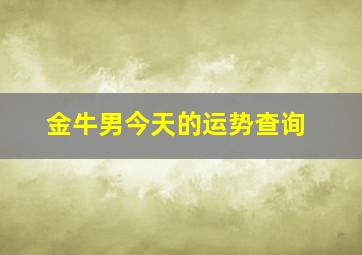 金牛男今天的运势查询